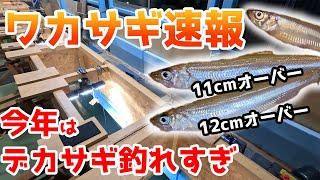 ワカサギ速報

11cmオーバー

12cmオーバー

今年は

デカサギ釣れすぎ